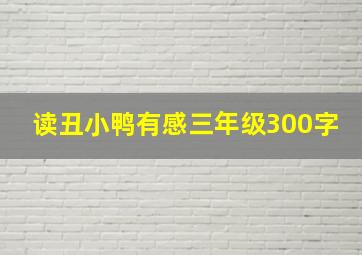 读丑小鸭有感三年级300字